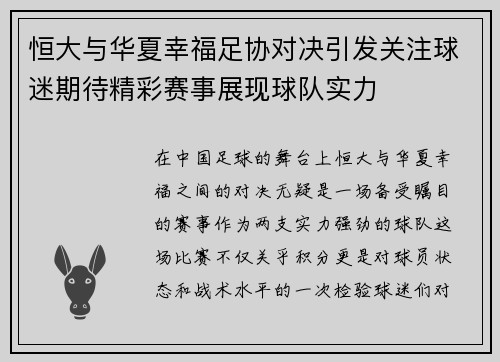 恒大与华夏幸福足协对决引发关注球迷期待精彩赛事展现球队实力

在中国足球的舞台上恒大与华夏幸福之间的对决无疑是一场备受瞩目的赛事作为两支实力强劲的球队这场比赛不仅关乎积分更是对球员状态和战术水平的一次检验球迷们对